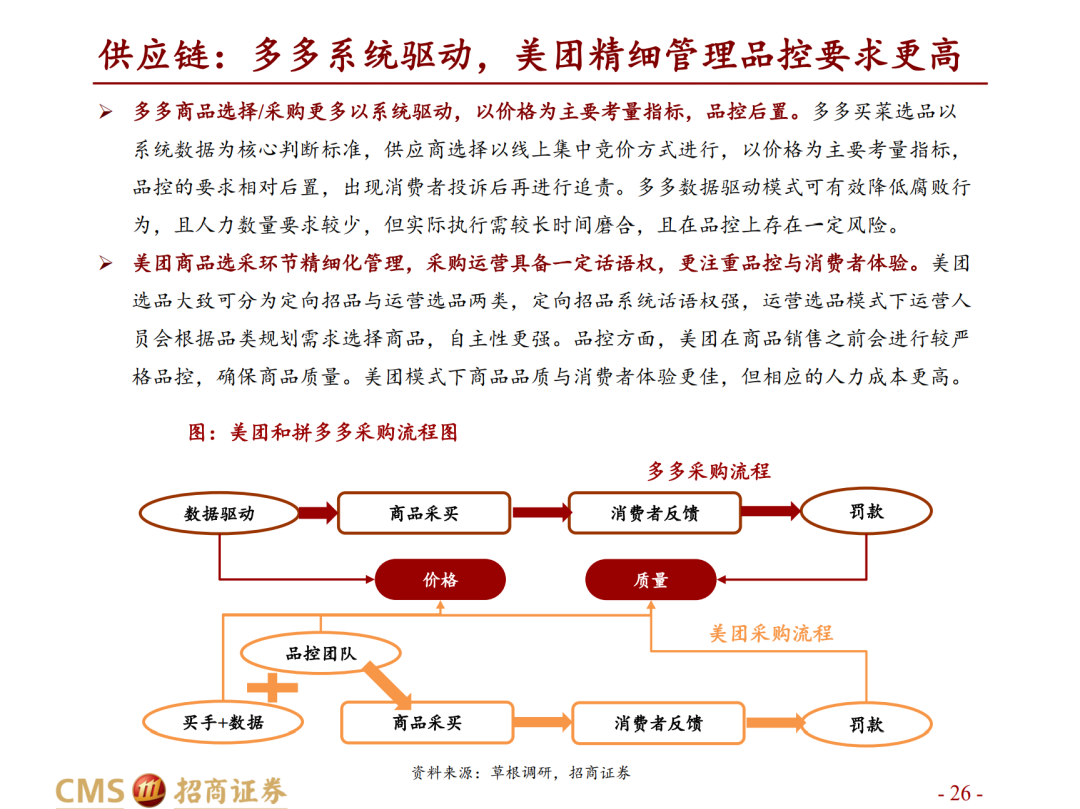 供应链：多多系统驱动，美团精细管理品控要求更高

➢ 多多商品选择/采购更多以系统驱动，以价格为主要考量指标，品控后置。多多买菜选品以系统数据为核心判断标准，供应商选择以线上集中竞价方式进行，以价格为主要考量指标，品控的要求相对后置，出现消费者投诉后再进行追责。多多数据驱动模式可有效降低腐败行为，且人力数量要求较少，但实际执行需较长时间磨合，且在品控上存在一定风险。

➢ 美团商品选采环节精细化管理，采购运营具备一定话语权，更注重品控与消费者体验。美团选品大致可分为定向招品与运营选品两类，定向招品系统话语权强，运营选品模式下运营人员会根据品类规划需求选择商品，自主性更强。品控方面，美团在商品销售之前会进行较严格品控，确保商品质量。美团模式下商品品质与消费者体验更佳，但相应的人力成本更高。

图：美团和拼多多采购流程图

多多采购流程

数据驱动

商品采买

消费者反馈

罚款

价格

质量

美团采购流程

品控团队

买手+数据

商品采买

消费者反馈

罚款

资料来源：草根调研，招商证券

CMS 招商证券

- 26 -